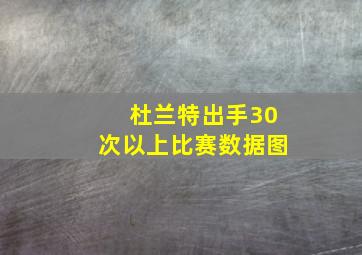 杜兰特出手30次以上比赛数据图